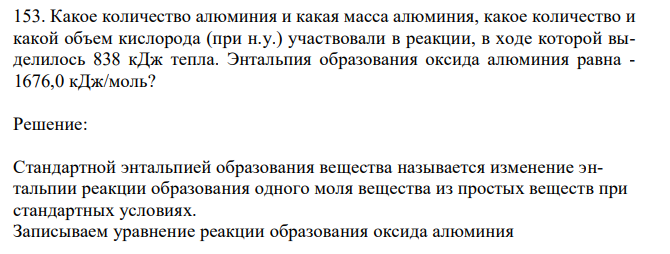 153. Какое количество алюминия и какая масса алюминия, какое количество и какой объем кислорода (при н.у.) участвовали в реакции, в ходе которой выделилось 838 кДж тепла. Энтальпия образования оксида алюминия равна - 1676,0 кДж/моль?

Решение:

Стандартной энтальпией образования вещества называется изменение энтальпии реакции образования одного моля вещества из простых веществ при стандартных условиях.
Записываем уравнение реакции образования оксида алюминия